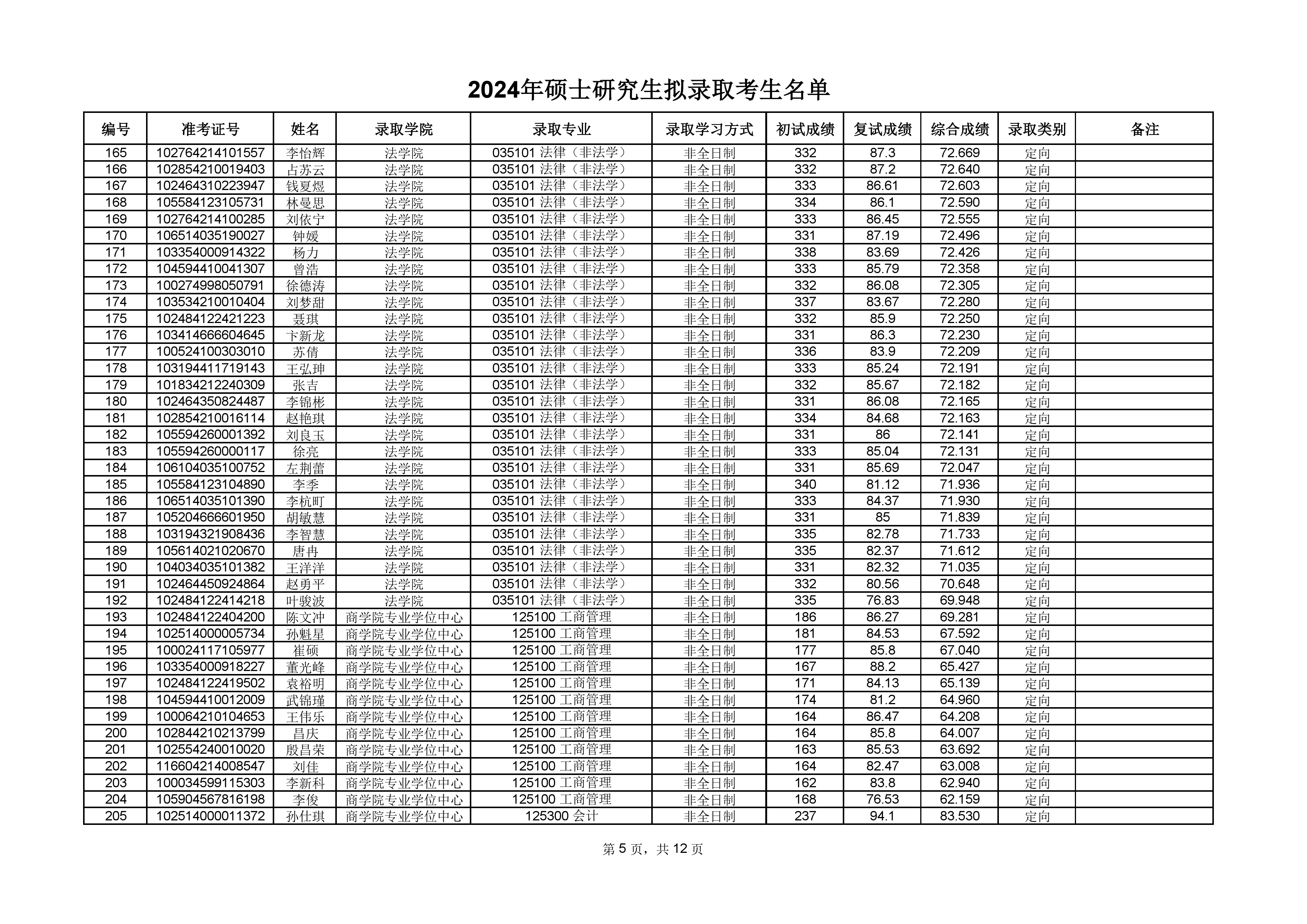 2024年硕士研究生拟录取考生名单

| 编号 | 准考证号 | 姓名 | 录取学院 | 录取专业 | 录取学习方式 | 初试成绩 | 复试成绩 | 综合成绩 | 录取类别 | 备注 |
|---|---|---|---|---|---|---|---|---|---|---|
| 165 | 102764214101557 | 李怡辉 | 法学院 | 035101 法律（非法学） | 非全日制 | 332 | 87.3 | 72.669 | 定向 | |
| 166 | 102854210019403 | 占苏云 | 法学院 | 035101 法律（非法学） | 非全日制 | 332 | 87.2 | 72.640 | 定向 | |
| 167 | 102464310223947 | 钱夏煜 | 法学院 | 035101 法律（非法学） | 非全日制 | 333 | 86.61 | 72.603 | 定向 | |
| 168 | 105584123105731 | 林曼思 | 法学院 | 035101 法律（非法学） | 非全日制 | 334 | 86.1 | 72.590 | 定向 | |
| 169 | 102764214100285 | 刘依宁 | 法学院 | 035101 法律（非法学） | 非全日制 | 333 | 86.45 | 72.555 | 定向 | |
| 170 | 106514035190027 | 钟媛 | 法学院 | 035101 法律（非法学） | 非全日制 | 331 | 87.19 | 72.496 | 定向 | |
| 171 | 103354000914322 | 杨力 | 法学院 | 035101 法律（非法学） | 非全日制 | 338 | 83.69 | 72.426 | 定向 | |
| 172 | 104594410041307 | 曾浩 | 法学院 | 035101 法律（非法学） | 非全日制 | 333 | 85.79 | 72.358 | 定向 | |
| 173 | 100274998050791 | 徐德涛 | 法学院 | 035101 法律（非法学） | 非全日制 | 332 | 86.08 | 72.305 | 定向 | |
| 174 | 103534210010404 | 刘梦甜 | 法学院 | 035101 法律（非法学） | 非全日制 | 337 | 83.67 | 72.280 | 定向 | |
| 175 | 102484122421223 | 聂琪 | 法学院 | 035101 法律（非法学） | 非全日制 | 332 | 85.9 | 72.250 | 定向 | |
| 176 | 103414666604645 | 卞新龙 | 法学院 | 035101 法律（非法学） | 非全日制 | 331 | 86.3 | 72.230 | 定向 | |
| 177 | 100524100303010 | 苏倩 | 法学院 | 035101 法律（非法学） | 非全日制 | 336 | 83.9 | 72.209 | 定向 | |
| 178 | 103194411719143 | 王弘珅 | 法学院 | 035101 法律（非法学） | 非全日制 | 333 | 85.24 | 72.191 | 定向 | |
| 179 | 101834212240309 | 张吉 | 法学院 | 035101 法律（非法学） | 非全日制 | 332 | 85.67 | 72.182 | 定向 | |
| 180 | 102464350824487 | 李锦彬 | 法学院 | 035101 法律（非法学） | 非全日制 | 331 | 86.08 | 72.165 | 定向 | |
| 181 | 102854210016114 | 赵艳琪 | 法学院 | 035101 法律（非法学） | 非全日制 | 334 | 84.68 | 72.163 | 定向 | |
| 182 | 105594260001392 | 刘良玉 | 法学院 | 035101 法律（非法学） | 非全日制 | 331 | 86 | 72.141 | 定向 | |
| 183 | 105594260000117 | 徐亮 | 法学院 | 035101 法律（非法学） | 非全日制 | 333 | 85.04 | 72.131 | 定向 | |
| 184 | 106104035100752 | 左荆蕾 | 法学院 | 035101 法律（非法学） | 非全日制 | 331 | 85.69 | 72.047 | 定向 | |
| 185 | 105584123104890 | 李季 | 法学院 | 035101 法律（非法学） | 非全日制 | 340 | 81.12 | 71.936 | 定向 | |
| 186 | 106514035101390 | 李杭町 | 法学院 | 035101 法律（非法学） | 非全日制 | 333 | 84.37 | 71.930 | 定向 | |
| 187 | 105204666601950 | 胡敏慧 | 法学院 | 035101 法律（非法学） | 非全日制 | 331 | 85 | 71.839 | 定向 | |
| 188 | 103194321908436 | 李智慧 | 法学院 | 035101 法律（非法学） | 非全日制 | 335 | 82.78 | 71.733 | 定向 | |
| 189 | 105614021020670 | 唐冉 | 法学院 | 035101 法律（非法学） | 非全日制 | 335 | 82.37 | 71.612 | 定向 | |
| 190 | 104034035101382 | 王洋洋 | 法学院 | 035101 法律（非法学） | 非全日制 | 331 | 82.32 | 71.035 | 定向 | |
| 191 | 102464450924864 | 赵勇平 | 法学院 | 035101 法律（非法学） | 非全日制 | 332 | 80.56 | 70.648 | 定向 | |
| 192 | 102484122414218 | 叶骏波 | 法学院 | 035101 法律（非法学） | 非全日制 | 335 | 76.83 | 69.948 | 定向 | |
| 193 | 102484122404200 | 陈文冲 | 商学院专业学位中心 | 125100 工商管理 | 非全日制 | 186 | 86.27 | 69.281 | 定向 | |
| 194 | 102514000005734 | 孙魁星 | 商学院专业学位中心 | 125100 工商管理 | 非全日制 | 181 | 84.53 | 67.592 | 定向 | |
| 195 | 100024117105977 | 崔硕 | 商学院专业学位中心 | 125100 工商管理 | 非全日制 | 177 | 85.8 | 67.040 | 定向 | |
| 196 | 103354000918227 | 董光峰 | 商学院专业学位中心 | 125100 工商管理 | 非全日制 | 167 | 88.2 | 65.427 | 定向 | |
| 197 | 102484122419502 | 袁裕明 | 商学院专业学位中心 | 125100 工商管理 | 非全日制 | 171 | 84.13 | 65.139 | 定向 | |
| 198 | 104594410012009 | 武锦瑾 | 商学院专业学位中心 | 125100 工商管理 | 非全日制 | 174 | 81.2 | 64.960 | 定向 | |
| 199 | 100064210104653 | 王伟乐 | 商学院专业学位中心 | 125100 工商管理 | 非全日制 | 164 | 86.47 | 64.208 | 定向 | |
| 200 | 102844210213799 | 昌庆 | 商学院专业学位中心 | 125100 工商管理 | 非全日制 | 164 | 85.8 | 64.007 | 定向 | |
| 201 | 102554240010020 | 殷昌荣 | 商学院专业学位中心 | 125100 工商管理 | 非全日制 | 163 | 85.53 | 63.692 | 定向 | |
| 202 | 116604214008547 | 刘佳 | 商学院专业学位中心 | 125100 工商管理 | 非全日制 | 164 | 82.47 | 63.008 | 定向 | |
| 203 | 100034599115303 | 李新科 | 商学院专业学位中心 | 125100 工商管理 | 非全日制 | 162 | 83.8 | 62.940 | 定向 | |
| 204 | 105904567816198 | 李俊 | 商学院专业学位中心 | 125100 工商管理 | 非全日制 | 168 | 76.53 | 62.159 | 定向 | |
| 205 | 102514000011372 | 孙仕琪 | 商学院专业学位中心 | 125300 会计 | 非全日制 | 237 | 94.1 | 83.530 | 定向 | |

第 5 页，共 12 页